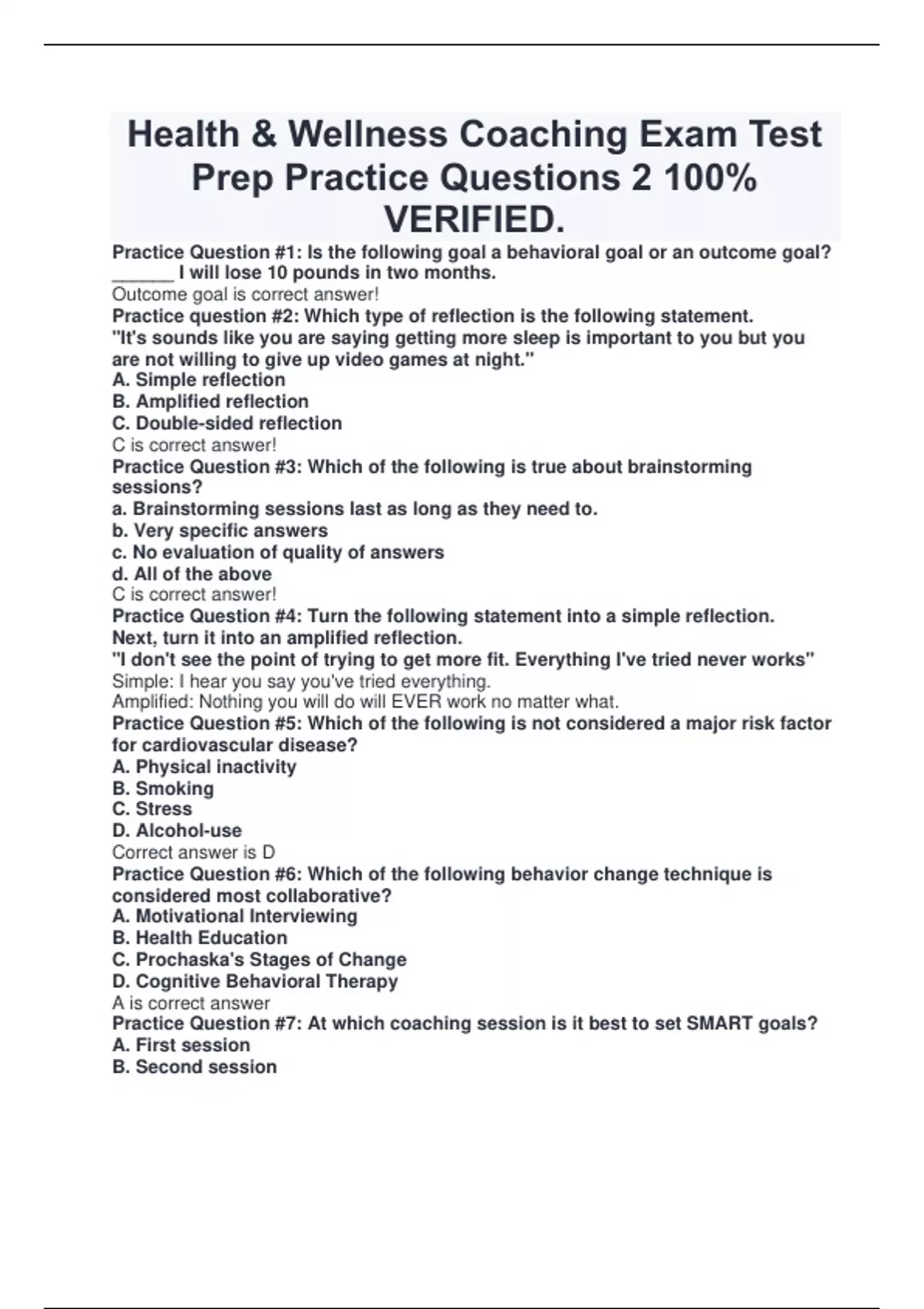 Health & Wellness Coaching Exam Test Prep Practice Questions 2 100% VERIFIED.

Practice Question #1: Is the following goal a behavioral goal or an outcome goal? ______ I will lose 10 pounds in two months.
Outcome goal is correct answer!
Practice question #2: Which type of reflection is the following statement. "It's sounds like you are saying getting more sleep is important to you but you are not willing to give up video games at night."
A. Simple reflection
B. Amplified reflection
C. Double-sided reflection
C is correct answer!
Practice Question #3: Which of the following is true about brainstorming sessions?
a. Brainstorming sessions last as long as they need to.
b. Very specific answers
c. No evaluation of quality of answers
d. All of the above
C is correct answer!
Practice Question #4: Turn the following statement into a simple reflection. Next, turn it into an amplified reflection.
"I don't see the point of trying to get more fit. Everything I've tried never works"
Simple: I hear you say you've tried everything.
Amplified: Nothing you will do will EVER work no matter what.
Practice Question #5: Which of the following is not considered a major risk factor for cardiovascular disease?
A. Physical inactivity
B. Smoking
C. Stress
D. Alcohol-use
Correct answer is D
Practice Question #6: Which of the following behavior change technique is considered most collaborative?
A. Motivational Interviewing
B. Health Education
C. Prochaska's Stages of Change
D. Cognitive Behavioral Therapy
A is correct answer
Practice Question #7: At which coaching session is it best to set SMART goals?
A. First session
B. Second session